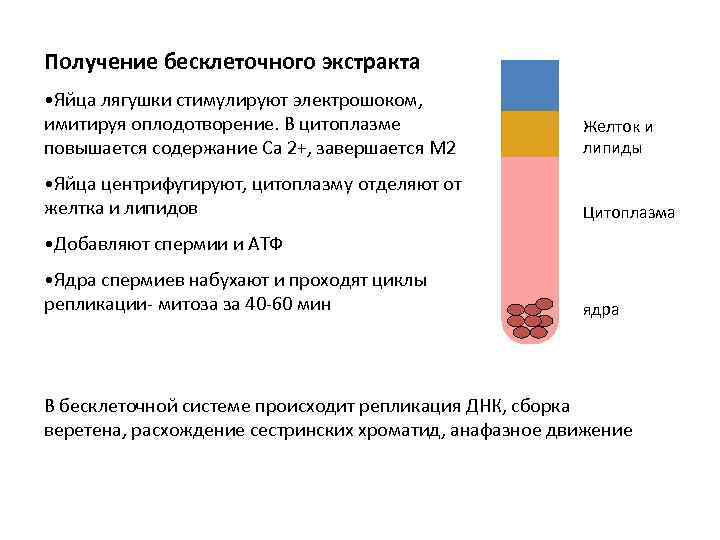 Получение бесклеточного экстракта

•Яйца лягушки стимулируют электрошоком, имитируя оплодотворение. В цитоплазме повышается содержание Са 2+, завершается М2

•Яйца центрифугируют, цитоплазму отделяют от желтка и липидов

•Добавляют спермии и АТФ

•Ядра спермиев набухают и проходят циклы репликации- митоза за 40-60 мин

Желток и липиды

Цитоплазма

ядра

В бесклеточной системе происходит репликация ДНК, сборка веретена, расхождение сестринских хроматид, анафазное движение